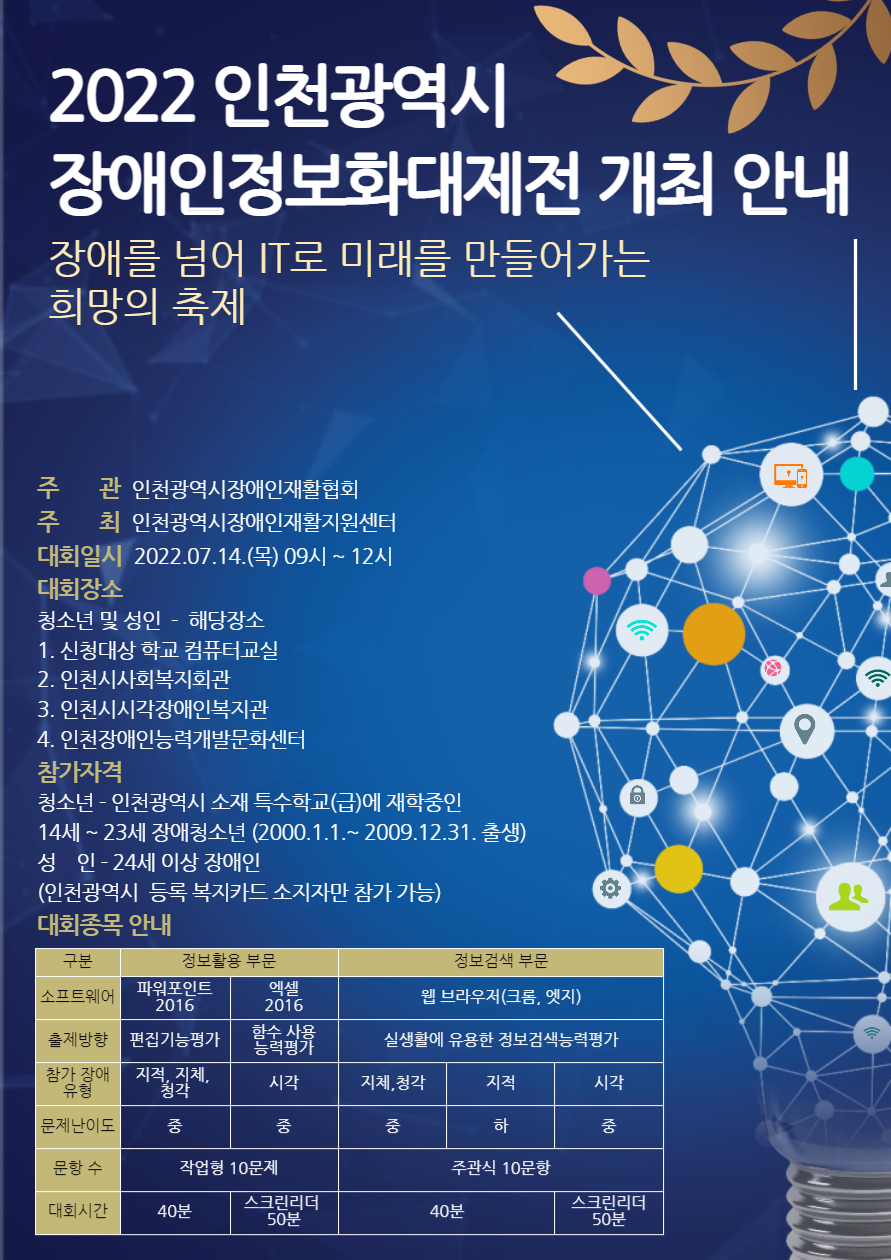 2022 인천광역시
장애인정보화대제전 개최 안내

장애를 넘어 IT로 미래를 만들어가는
희망의 축제

주 관 인천광역시장애인재활협회
주 최 인천광역시장애인재활지원센터
대회일시 2022.07.14.(목) 09시 ~ 12시
대회장소
청소년 및 성인 - 해당장소
1. 신청대상 학교 컴퓨터교실
2. 인천시사회복지회관
3. 인천시시각장애인복지관
4. 인천장애인능력개발문화센터
참가자격
청소년 - 인천광역시 소재 특수학교(급)에 재학중인
14세 ~ 23세 장애청소년 (2000.1.1.~ 2009.12.31. 출생)
성 인 - 24세 이상 장애인
(인천광역시 등록 복지카드 소지자만 참가 가능)
대회종목 안내

| 구분 | 정보활용 부문 | | 정보검색 부문 | | |
|---|---|---|---|---|---|
| 소프트웨어 | 파워포인트 2016 | 엑셀 2016 | 웹 브라우저(크롬, 엣지) | | |
| 출제방향 | 편집기능평가 | 함수 사용 능력평가 | 실생활에 유용한 정보검색능력평가 | | |
| 참가 장애 유형 | 지적, 지체, 청각 | 시각 | 지체,청각 | 지적 | 시각 |
| 문제난이도 | 중 | 중 | 중 | 하 | 중 |
| 문항 수 | 작업형 10문제 | | 주관식 10문항 | | |
| 대회시간 | 40분 | 스크린리더 50분 | 40분 | | 스크린리더 50분 |